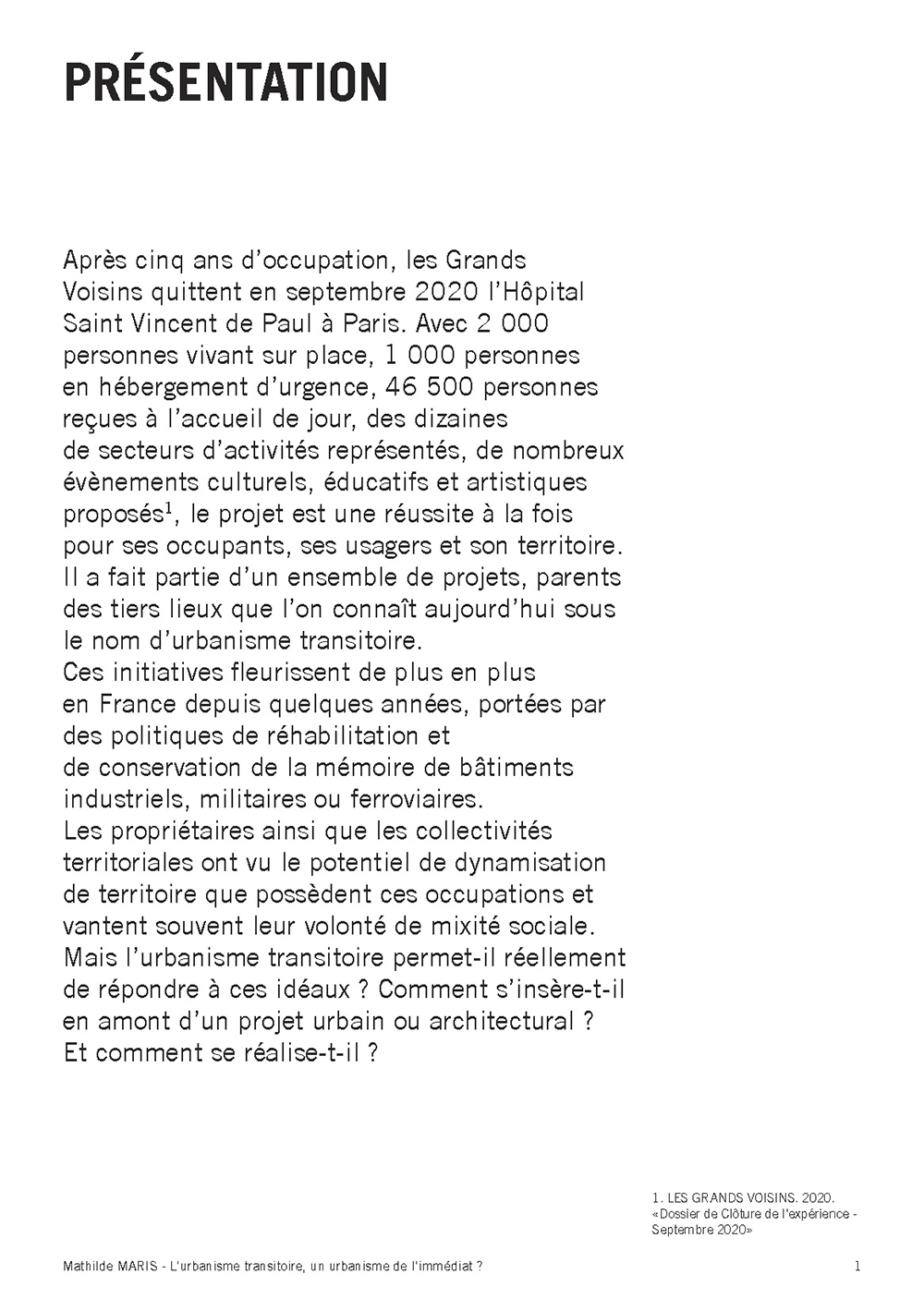 PRÉSENTATION

Après cinq ans d'occupation, les Grands Voisins quittent en septembre 2020 l'Hôpital Saint Vincent de Paul à Paris. Avec 2 000 personnes vivant sur place, 1 000 personnes en hébergement d'urgence, 46 500 personnes reçues à l'accueil de jour, des dizaines de secteurs d'activités représentés, de nombreux évènements culturels, éducatifs et artistiques proposés$^1$, le projet est une réussite à la fois pour ses occupants, ses usagers et son territoire. Il a fait partie d'un ensemble de projets, parents des tiers lieux que l'on connaît aujourd'hui sous le nom d'urbanisme transitoire.
Ces initiatives fleurissent de plus en plus en France depuis quelques années, portées par des politiques de réhabilitation et de conservation de la mémoire de bâtiments industriels, militaires ou ferroviaires.
Les propriétaires ainsi que les collectivités territoriales ont vu le potentiel de dynamisation de territoire que possèdent ces occupations et vantent souvent leur volonté de mixité sociale.
Mais l'urbanisme transitoire permet-il réellement de répondre à ces idéaux ? Comment s'insère-t-il en amont d'un projet urbain ou architectural ? Et comment se réalise-t-il ?

1. LES GRANDS VOISINS. 2020. «Dossier de Clôture de l'expérience - Septembre 2020»

Mathilde MARIS - L'urbanisme transitoire, un urbanisme de l'immédiat ?

1